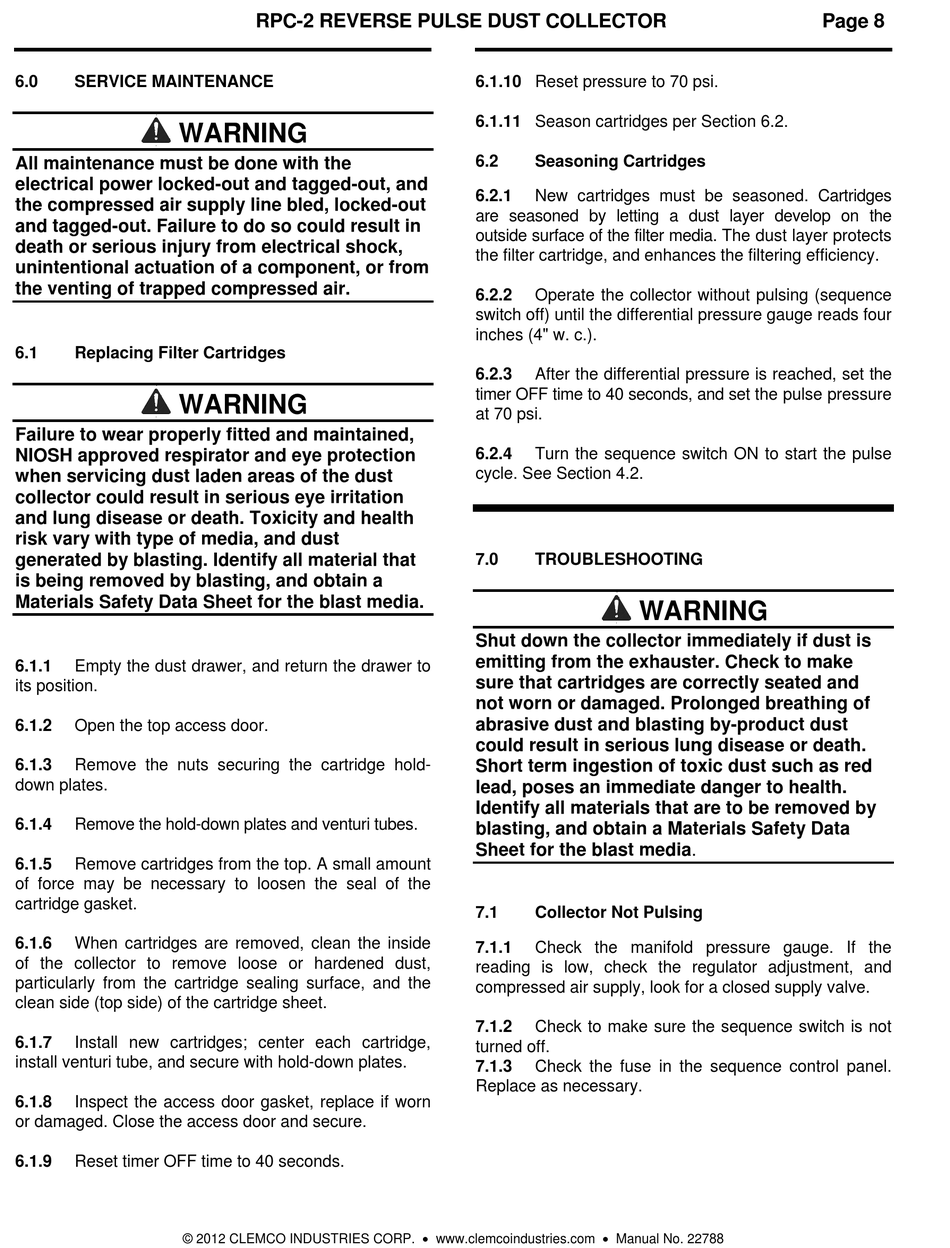 RPC-2 REVERSE PULSE DUST COLLECTOR Page 8

6.0 SERVICE MAINTENANCE

WARNING

All maintenance must be done with the electrical power locked-out and tagged-out, and the compressed air supply line bled, locked-out and tagged-out. Failure to do so could result in death or serious injury from electrical shock, unintentional actuation of a component, or from the venting of trapped compressed air.

6.1 Replacing Filter Cartridges

WARNING

Failure to wear properly fitted and maintained, NIOSH approved respirator and eye protection when servicing dust laden areas of the dust collector could result in serious eye irritation and lung disease or death. Toxicity and health risk vary with type of media, and dust generated by blasting. Identify all material that is being removed by blasting, and obtain a Materials Safety Data Sheet for the blast media.

6.1.1 Empty the dust drawer, and return the drawer to its position.

6.1.2 Open the top access door.

6.1.3 Remove the nuts securing the cartridge hold-down plates.

6.1.4 Remove the hold-down plates and venturi tubes.

6.1.5 Remove cartridges from the top. A small amount of force may be necessary to loosen the seal of the cartridge gasket.

6.1.6 When cartridges are removed, clean the inside of the collector to remove loose or hardened dust, particularly from the cartridge sealing surface, and the clean side (top side) of the cartridge sheet.

6.1.7 Install new cartridges; center each cartridge, install venturi tube, and secure with hold-down plates.

6.1.8 Inspect the access door gasket, replace if worn or damaged. Close the access door and secure.

6.1.9 Reset timer OFF time to 40 seconds.

6.1.10 Reset pressure to 70 psi.

6.1.11 Season cartridges per Section 6.2.

6.2 Seasoning Cartridges

6.2.1 New cartridges must be seasoned. Cartridges are seasoned by letting a dust layer develop on the outside surface of the filter media. The dust layer protects the filter cartridge, and enhances the filtering efficiency.

6.2.2 Operate the collector without pulsing (sequence switch off) until the differential pressure gauge reads four inches (4" w. c.).

6.2.3 After the differential pressure is reached, set the timer OFF time to 40 seconds, and set the pulse pressure at 70 psi.

6.2.4 Turn the sequence switch ON to start the pulse cycle. See Section 4.2.

7.0 TROUBLESHOOTING

WARNING

Shut down the collector immediately if dust is emitting from the exhauster. Check to make sure that cartridges are correctly seated and not worn or damaged. Prolonged breathing of abrasive dust and blasting by-product dust could result in serious lung disease or death. Short term ingestion of toxic dust such as red lead, poses an immediate danger to health. Identify all materials that are to be removed by blasting, and obtain a Materials Safety Data Sheet for the blast media.

7.1 Collector Not Pulsing

7.1.1 Check the manifold pressure gauge. If the reading is low, check the regulator adjustment, and compressed air supply, look for a closed supply valve.

7.1.2 Check to make sure the sequence switch is not turned off.

7.1.3 Check the fuse in the sequence control panel. Replace as necessary.

© 2012 CLEMCO INDUSTRIES CORP. • www.clemcoindustries.com • Manual No. 22788